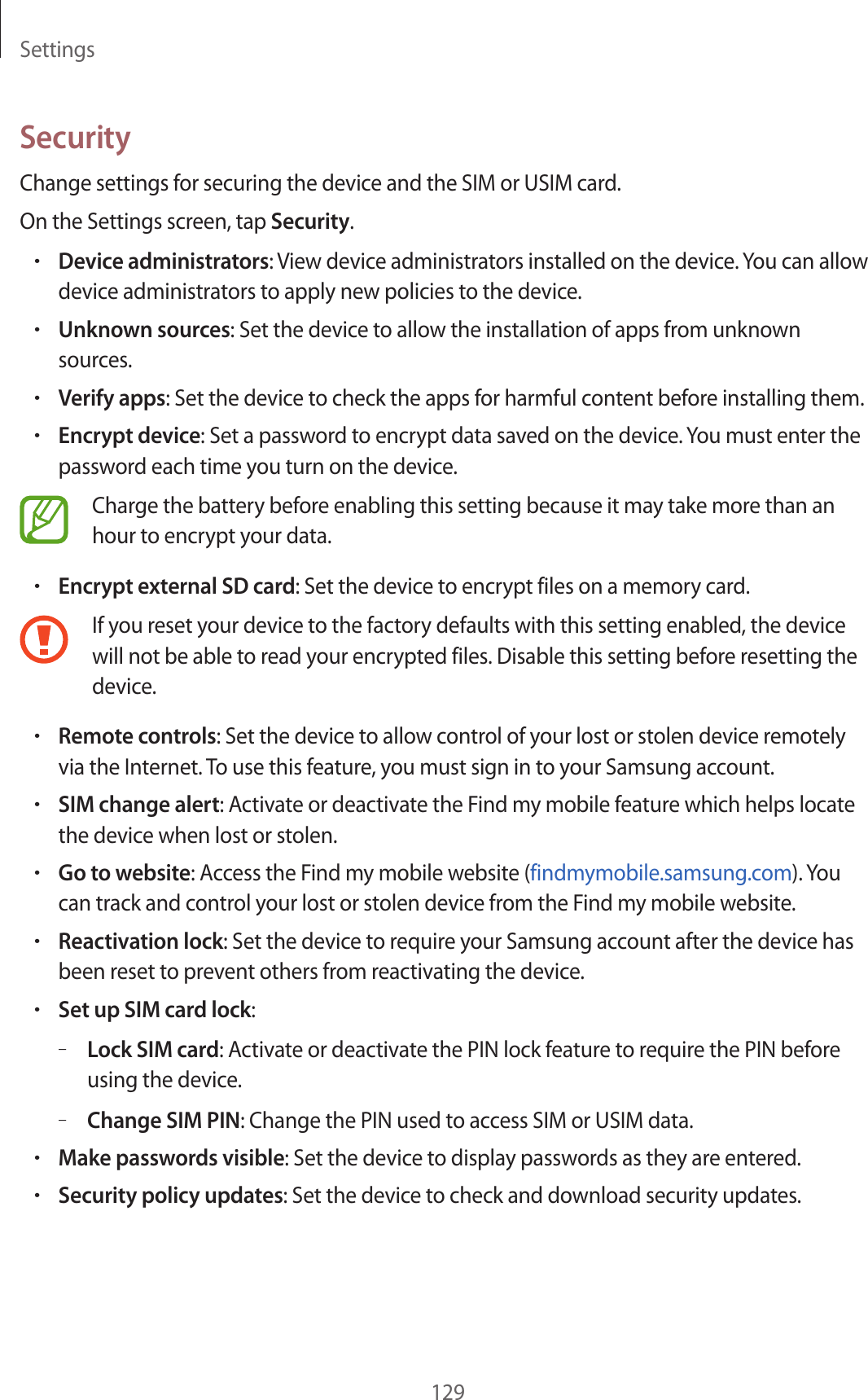 Settings

Security

Change settings for securing the device and the SIM or USIM card.

On the Settings screen, tap Security.

• Device administrators: View device administrators installed on the device. You can allow device administrators to apply new policies to the device.

• Unknown sources: Set the device to allow the installation of apps from unknown sources.

• Verify apps: Set the device to check the apps for harmful content before installing them.

• Encrypt device: Set a password to encrypt data saved on the device. You must enter the password each time you turn on the device.

Charge the battery before enabling this setting because it may take more than an hour to encrypt your data.

• Encrypt external SD card: Set the device to encrypt files on a memory card.

If you reset your device to the factory defaults with this setting enabled, the device will not be able to read your encrypted files. Disable this setting before resetting the device.

• Remote controls: Set the device to allow control of your lost or stolen device remotely via the Internet. To use this feature, you must sign in to your Samsung account.

• SIM change alert: Activate or deactivate the Find my mobile feature which helps locate the device when lost or stolen.

• Go to website: Access the Find my mobile website (findmymobile.samsung.com). You can track and control your lost or stolen device from the Find my mobile website.

• Reactivation lock: Set the device to require your Samsung account after the device has been reset to prevent others from reactivating the device.

• Set up SIM card lock:

– Lock SIM card: Activate or deactivate the PIN lock feature to require the PIN before using the device.

– Change SIM PIN: Change the PIN used to access SIM or USIM data.

• Make passwords visible: Set the device to display passwords as they are entered.

• Security policy updates: Set the device to check and download security updates.

129